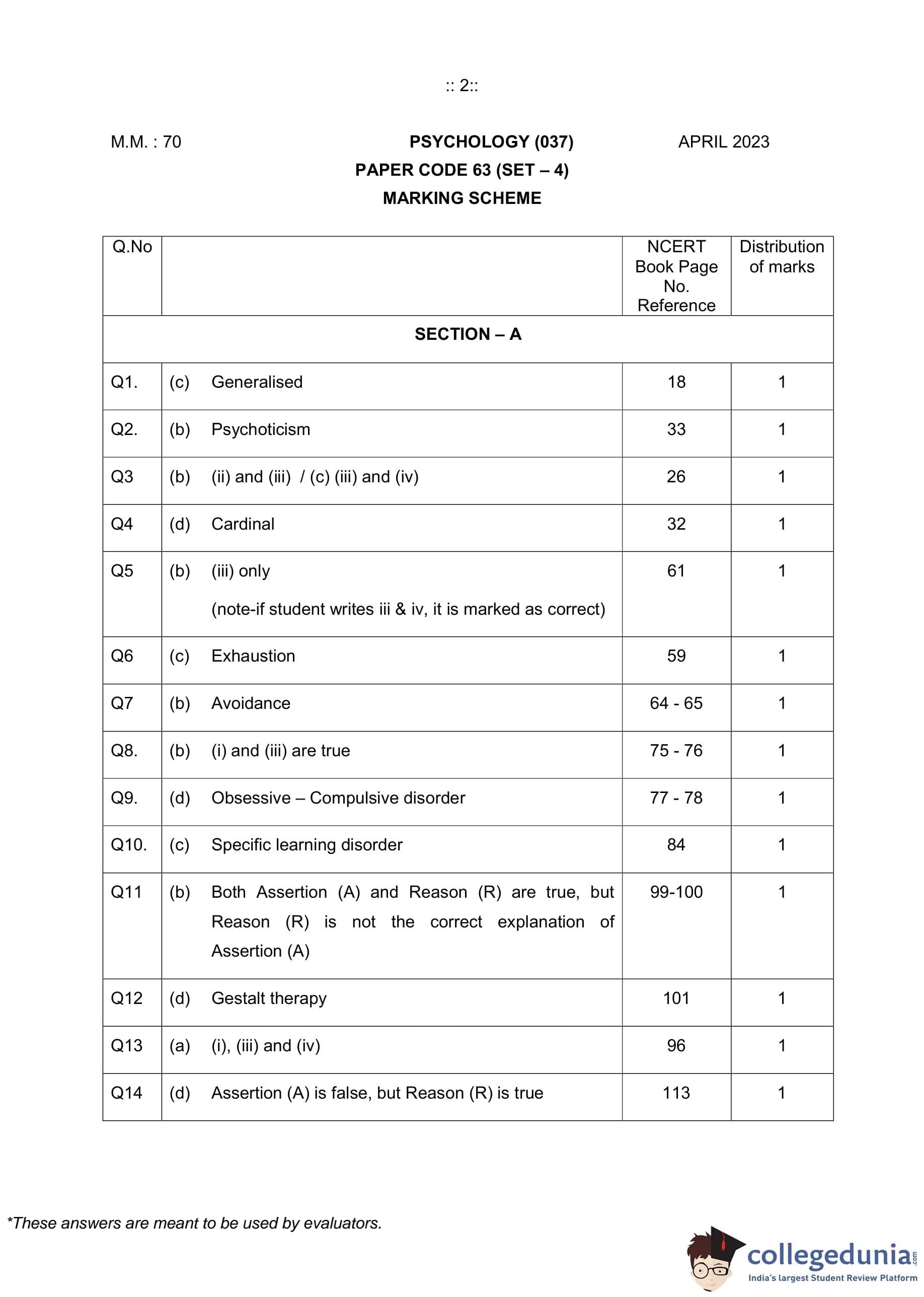 :: 2::

M.M. : 70 PSYCHOLOGY (037) APRIL 2023

PAPER CODE 63 (SET – 4)

MARKING SCHEME

| Q.No | | NCERT Book Page No. Reference | Distribution of marks |
|---|---|---|---|
| SECTION – A | | | |
| Q1. | (c) Generalised | 18 | 1 |
| Q2. | (b) Psychoticism | 33 | 1 |
| Q3 | (b) (ii) and (iii) / (c) (iii) and (iv) | 26 | 1 |
| Q4 | (d) Cardinal | 32 | 1 |
| Q5 | (b) (iii) only (note-if student writes iii & iv, it is marked as correct) | 61 | 1 |
| Q6 | (c) Exhaustion | 59 | 1 |
| Q7 | (b) Avoidance | 64 - 65 | 1 |
| Q8. | (b) (i) and (iii) are true | 75 - 76 | 1 |
| Q9. | (d) Obsessive – Compulsive disorder | 77 - 78 | 1 |
| Q10. | (c) Specific learning disorder | 84 | 1 |
| Q11 | (b) Both Assertion (A) and Reason (R) are true, but Reason (R) is not the correct explanation of Assertion (A) | 99-100 | 1 |
| Q12 | (d) Gestalt therapy | 101 | 1 |
| Q13 | (a) (i), (iii) and (iv) | 96 | 1 |
| Q14 | (d) Assertion (A) is false, but Reason (R) is true | 113 | 1 |

*These answers are meant to be used by evaluators.

collegedunia.com
India's largest Student Review Platform